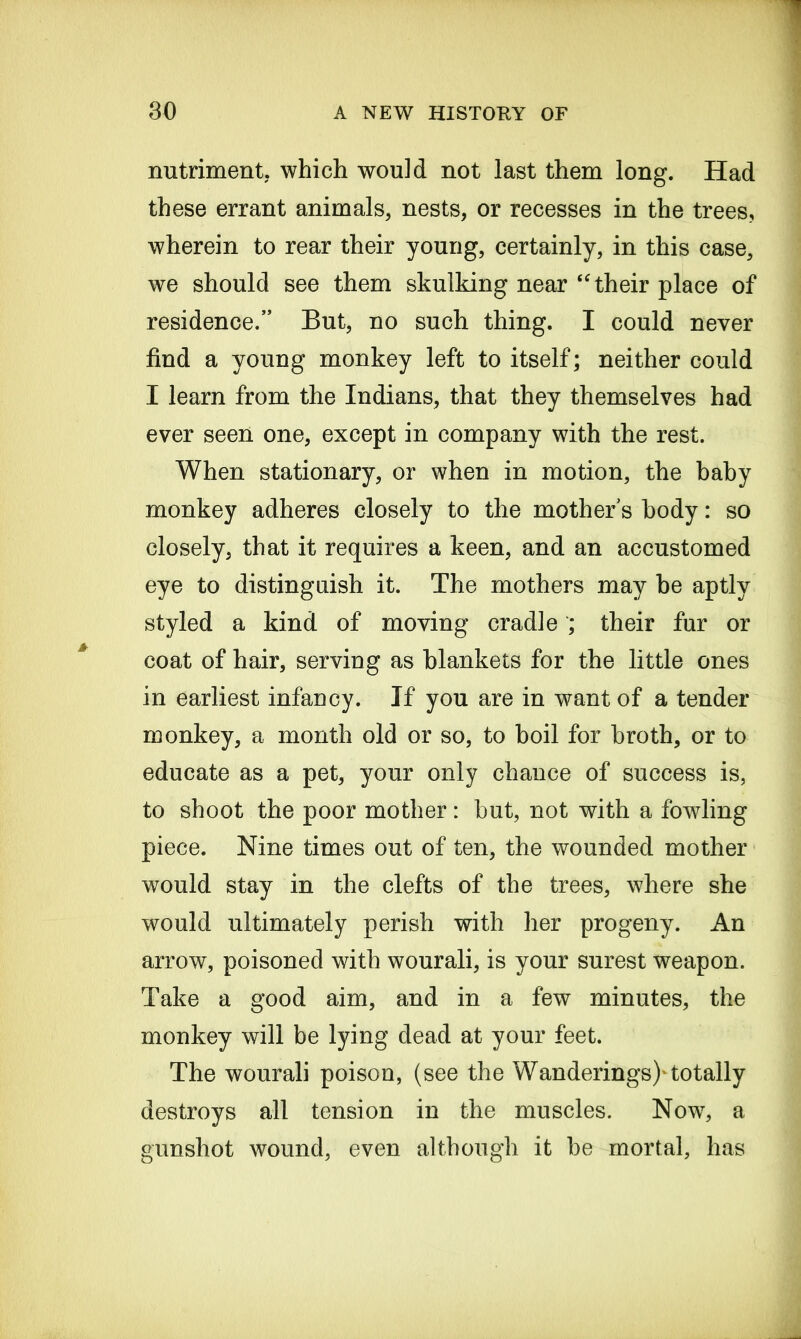 30 A NEW HISTORY OF

nutriment, which would not last them long. Had these errant animals, nests, or recesses in the trees, wherein to rear their young, certainly, in this case, we should see them skulking near "their place of residence." But, no such thing. I could never find a young monkey left to itself; neither could I learn from the Indians, that they themselves had ever seen one, except in company with the rest.

When stationary, or when in motion, the baby monkey adheres closely to the mother's body: so closely, that it requires a keen, and an accustomed eye to distinguish it. The mothers may be aptly styled a kind of moving cradle; their fur or coat of hair, serving as blankets for the little ones in earliest infancy. If you are in want of a tender monkey, a month old or so, to boil for broth, or to educate as a pet, your only chance of success is, to shoot the poor mother: but, not with a fowling piece. Nine times out of ten, the wounded mother would stay in the clefts of the trees, where she would ultimately perish with her progeny. An arrow, poisoned with wourali, is your surest weapon. Take a good aim, and in a few minutes, the monkey will be lying dead at your feet.

The wourali poison, (see the Wanderings) totally destroys all tension in the muscles. Now, a gunshot wound, even although it be mortal, has